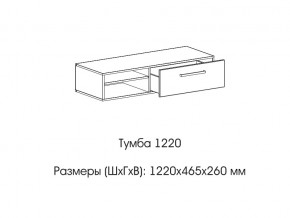 Тумба 1220

Размеры (ШхГхВ): 1220х465х260 мм